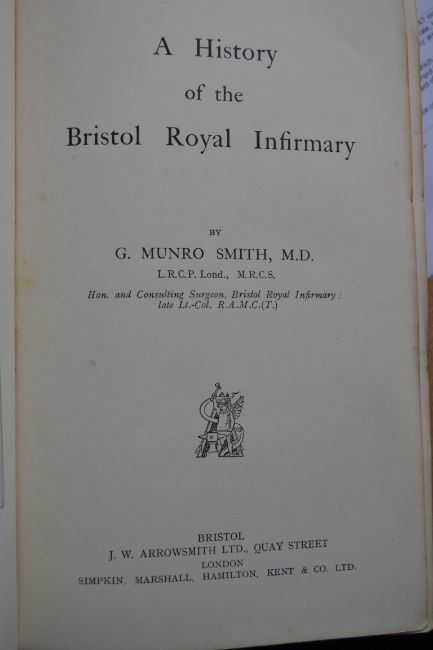 A History
of the
Bristol Royal Infirmary

BY
G. MUNRO SMITH, M.D.
L.R.C.P. Lond., M.R.C.S.
Hon. and Consulting Surgeon, Bristol Royal Infirmary;
late Lt.-Col. R.A.M.C.(T.)

BRISTOL
J. W. ARROWSMITH LTD., QUAY STREET
LONDON
SIMPKIN, MARSHALL, HAMILTON, KENT & CO. LTD.